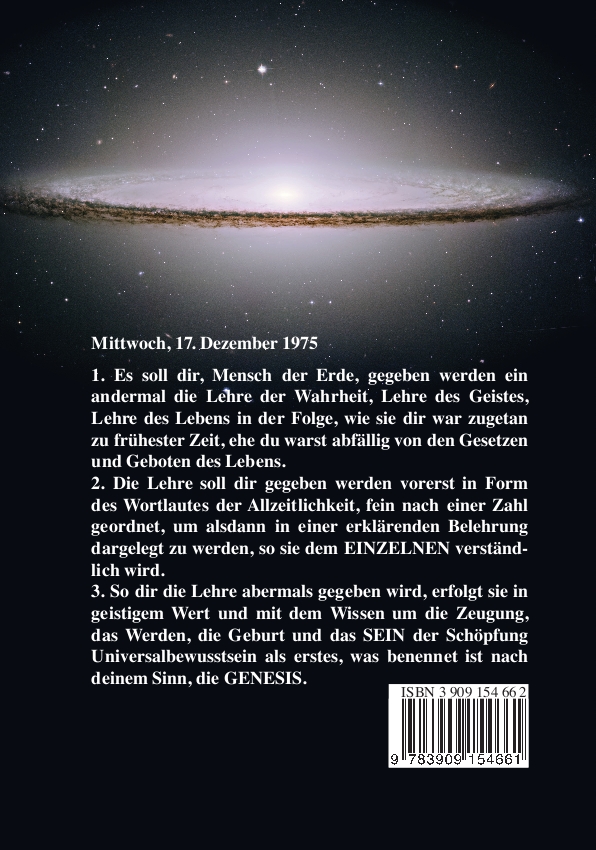 Mittwoch, 17. Dezember 1975

1. Es soll dir, Mensch der Erde, gegeben werden ein andermal die Lehre der Wahrheit, Lehre des Geistes, Lehre des Lebens in der Folge, wie sie dir war zugetan zu frühester Zeit, ehe du warst abfällig von den Gesetzen und Geboten des Lebens.

2. Die Lehre soll dir gegeben werden vorerst in Form des Wortlautes der Allzeitlichkeit, fein nach einer Zahl geordnet, um alsdann in einer erklärenden Belehrung dargelegt zu werden, so sie dem EINZELNEN verständlich wird.

3. So dir die Lehre abermals gegeben wird, erfolgt sie in geistigem Wert und mit dem Wissen um die Zeugung, das Werden, die Geburt und das SEIN der Schöpfung Universalbewusstsein als erstes, was benennet ist nach deinem Sinn, die GENESIS.

ISBN 3 909 154 66 2

9 783909 154661